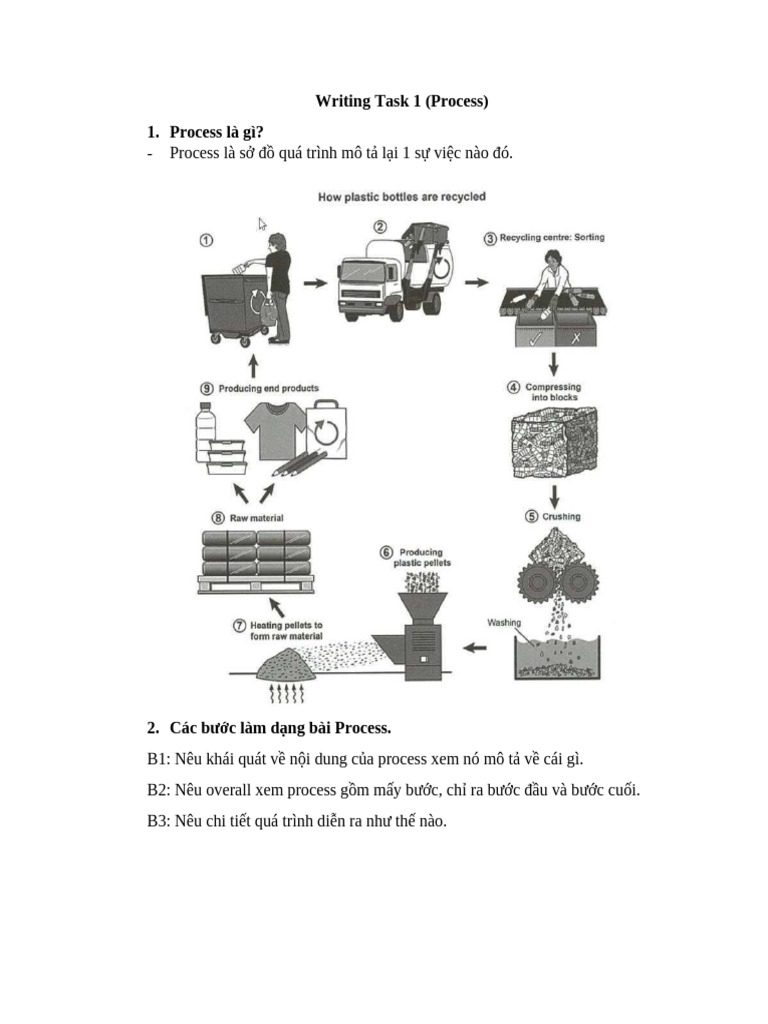 Writing Task 1 (Process)

1. Process là gì?
- Process là sở đồ quá trình mô tả lại 1 sự việc nào đó.

How plastic bottles are recycled

① ② ③ Recycling centre: Sorting

④ Compressing into blocks

⑤ Crushing

Washing

⑥ Producing plastic pellets

⑦ Heating pellets to form raw material

⑧ Raw material

⑨ Producing end products

2. Các bước làm dạng bài Process.

B1: Nêu khái quát về nội dung của process xem nó mô tả về cái gì.

B2: Nêu overall xem process gồm mấy bước, chỉ ra bước đầu và bước cuối.

B3: Nêu chi tiết quá trình diễn ra như thế nào.